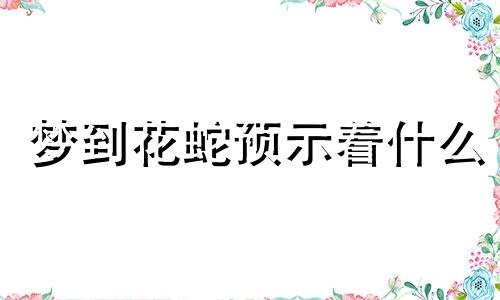 梦到花蛇预示着什么